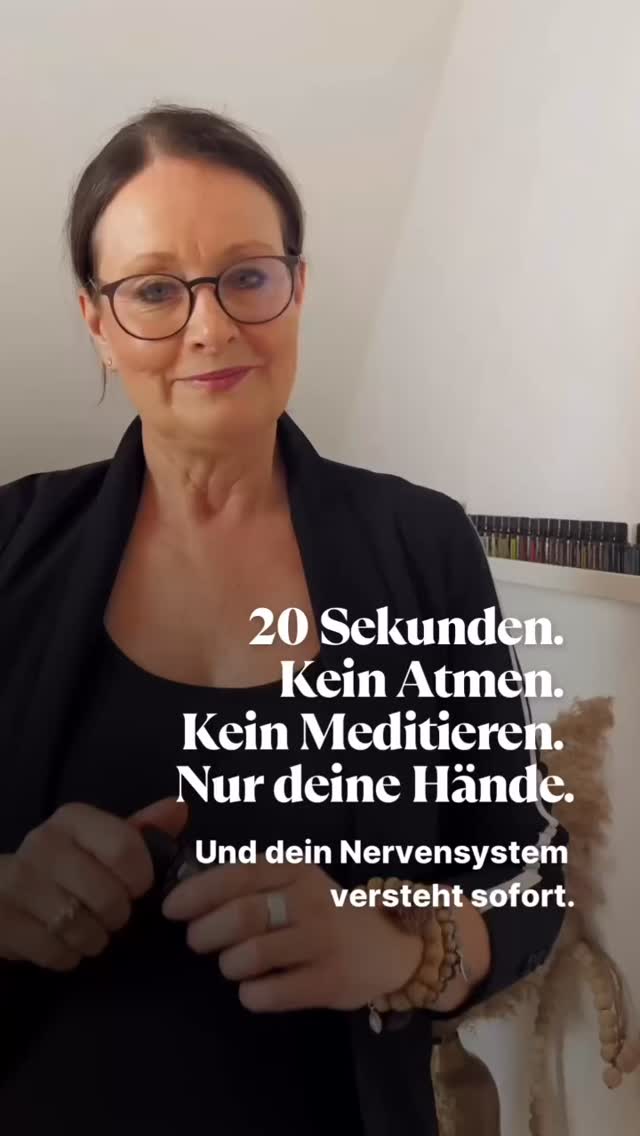 20 Sekunden.
Kein Atmen.
Kein Meditieren.
Nur deine Hände.

Und dein Nervensystem versteht sofort.